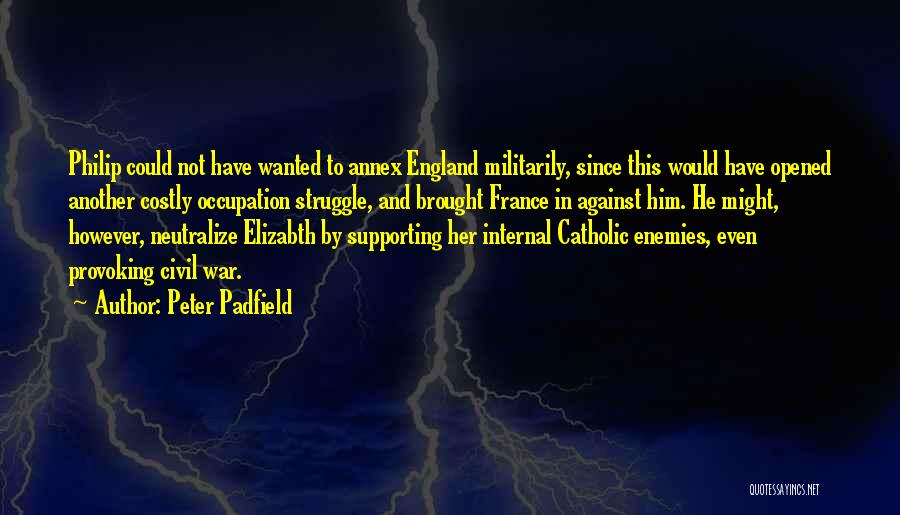 Philip could not have wanted to annex England militarily, since this would have opened another costly occupation struggle, and brought France in against him. He might, however, neutralize Elizabth by supporting her internal Catholic enemies, even provoking civil war.

~ Author: Peter Padfield

QUOTESSAYINGS.NET